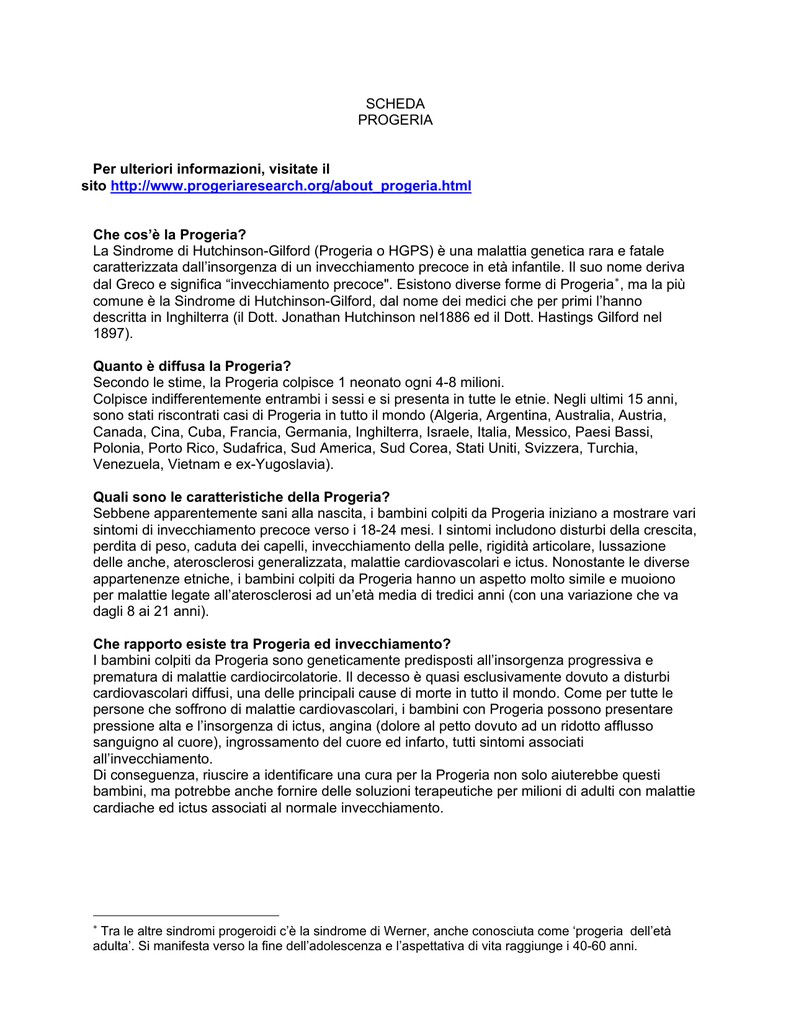 SCHEDA
PROGERIA

Per ulteriori informazioni, visitate il sito http://www.progeriaresearch.org/about_progeria.html

Che cos'è la Progeria?
La Sindrome di Hutchinson-Gilford (Progeria o HGPS) è una malattia genetica rara e fatale caratterizzata dall'insorgenza di un invecchiamento precoce in età infantile. Il suo nome deriva dal Greco e significa "invecchiamento precoce". Esistono diverse forme di Progeria*, ma la più comune è la Sindrome di Hutchinson-Gilford, dal nome dei medici che per primi l'hanno descritta in Inghilterra (il Dott. Jonathan Hutchinson nel1886 ed il Dott. Hastings Gilford nel 1897).

Quanto è diffusa la Progeria?
Secondo le stime, la Progeria colpisce 1 neonato ogni 4-8 milioni.
Colpisce indifferentemente entrambi i sessi e si presenta in tutte le etnie. Negli ultimi 15 anni, sono stati riscontrati casi di Progeria in tutto il mondo (Algeria, Argentina, Australia, Austria, Canada, Cina, Cuba, Francia, Germania, Inghilterra, Israele, Italia, Messico, Paesi Bassi, Polonia, Porto Rico, Sudafrica, Sud America, Sud Corea, Stati Uniti, Svizzera, Turchia, Venezuela, Vietnam e ex-Yugoslavia).

Quali sono le caratteristiche della Progeria?
Sebbene apparentemente sani alla nascita, i bambini colpiti da Progeria iniziano a mostrare vari sintomi di invecchiamento precoce verso i 18-24 mesi. I sintomi includono disturbi della crescita, perdita di peso, caduta dei capelli, invecchiamento della pelle, rigidità articolare, lussazione delle anche, aterosclerosi generalizzata, malattie cardiovascolari e ictus. Nonostante le diverse appartenenze etniche, i bambini colpiti da Progeria hanno un aspetto molto simile e muoiono per malattie legate all'aterosclerosi ad un'età media di tredici anni (con una variazione che va dagli 8 ai 21 anni).

Che rapporto esiste tra Progeria ed invecchiamento?
I bambini colpiti da Progeria sono geneticamente predisposti all'insorgenza progressiva e prematura di malattie cardiocircolatorie. Il decesso è quasi esclusivamente dovuto a disturbi cardiovascolari diffusi, una delle principali cause di morte in tutto il mondo. Come per tutte le persone che soffrono di malattie cardiovascolari, i bambini con Progeria possono presentare pressione alta e l'insorgenza di ictus, angina (dolore al petto dovuto ad un ridotto afflusso sanguigno al cuore), ingrossamento del cuore ed infarto, tutti sintomi associati all'invecchiamento.
Di conseguenza, riuscire a identificare una cura per la Progeria non solo aiuterebbe questi bambini, ma potrebbe anche fornire delle soluzioni terapeutiche per milioni di adulti con malattie cardiache ed ictus associati al normale invecchiamento.

* Tra le altre sindromi progeroidi c'è la sindrome di Werner, anche conosciuta come 'progeria dell'età adulta'. Si manifesta verso la fine dell'adolescenza e l'aspettativa di vita raggiunge i 40-60 anni.